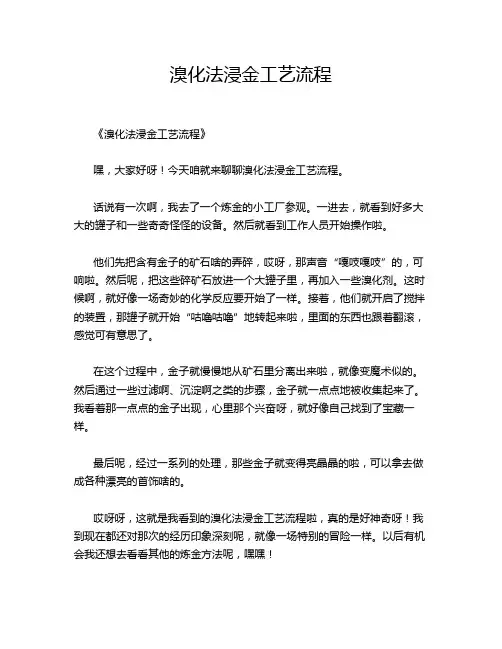 溴化法浸金工艺流程

《溴化法浸金工艺流程》

嘿，大家好呀！今天咱就来聊聊溴化法浸金工艺流程。

话说有一次啊，我去了一个炼金的小工厂参观。一进去，就看到好多大大的罐子和一些奇奇怪怪的设备。然后就看到工作人员开始操作啦。

他们先把含有金子的矿石啥的弄碎，哎呀，那声音“嘎吱嘎吱”的，可响啦。然后呢，把这些碎矿石放进一个大罐子里，再加入一些溴化剂。这时候啊，就好像一场奇妙的化学反应要开始了一样。接着，他们就开启了搅拌的装置，那罐子就开始“咕噜咕噜”地转起来啦，里面的东西也跟着翻滚，感觉可有意思了。

在这个过程中，金子就慢慢地从矿石里分离出来啦，就像变魔术似的。然后通过一些过滤啊、沉淀啊之类的步骤，金子就一点点地被收集起来了。我看着那一点点的金子出现，心里那个兴奋呀，就好像自己找到了宝藏一样。

最后呢，经过一系列的处理，那些金子就变得亮晶晶的啦，可以拿去做成各种漂亮的首饰啥的。

哎呀呀，这就是我看到的溴化法浸金工艺流程啦，真的是好神奇呀！我到现在都还对那次的经历印象深刻呢，就像一场特别的冒险一样。以后有机会我还想去看看其他的炼金方法呢，嘿嘿！